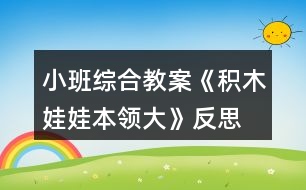 小班综合教案《积木娃娃本领大》反思